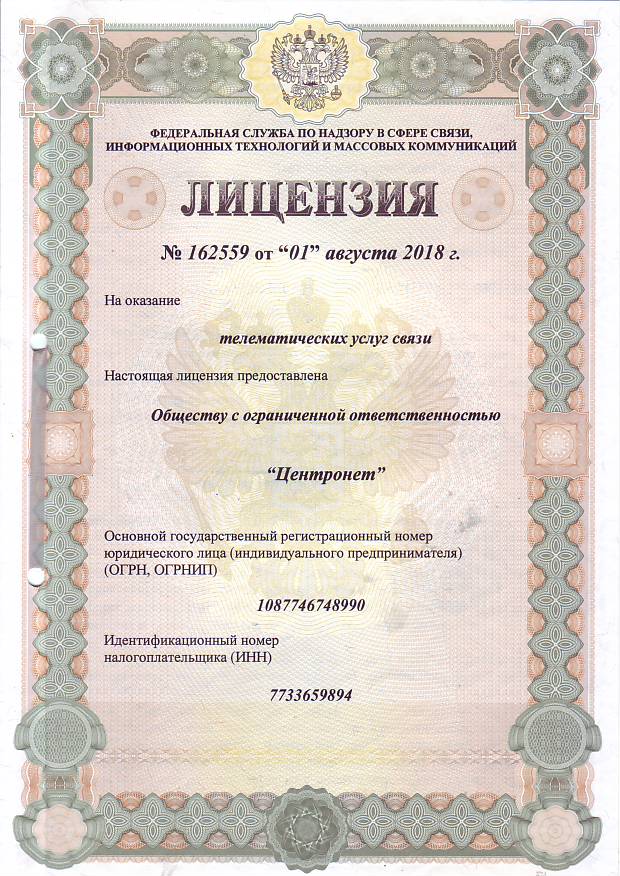 ФЕДЕРАЛЬНАЯ СЛУЖБА ПО НАДЗОРУ В СФЕРЕ СВЯЗИ, ИНФОРМАЦИОННЫХ ТЕХНОЛОГИЙ И МАССОВЫХ КОММУНИКАЦИЙ

ЛИЦЕНЗИЯ

№ 162559 от "01" августа 2018 г.

На оказание

телематических услуг связи

Настоящая лицензия предоставлена

Обществу с ограниченной ответственностью

"Центронет"

Основной государственный регистрационный номер юридического лица (индивидуального предпринимателя) (ОГРН, ОГРНИП)

1087746748990

Идентификационный номер налогоплательщика (ИНН)

7733659894